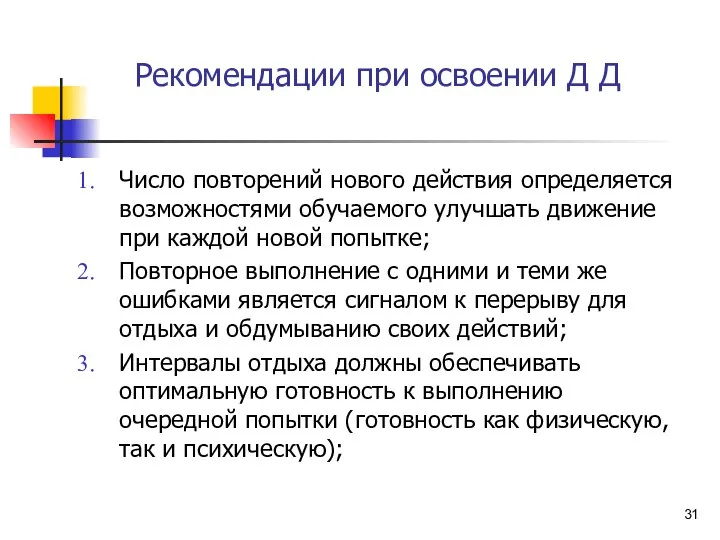 Рекомендации при освоении Д Д

1. Число повторений нового действия определяется возможностями обучаемого улучшать движение при каждой новой попытке;
2. Повторное выполнение с одними и теми же ошибками является сигналом к перерыву для отдыха и обдумыванию своих действий;
3. Интервалы отдыха должны обеспечивать оптимальную готовность к выполнению очередной попытки (готовность как физическую, так и психическую);

31